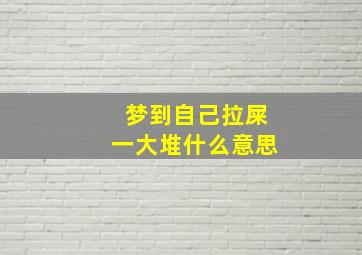 梦到自己拉屎
一大堆什么意思